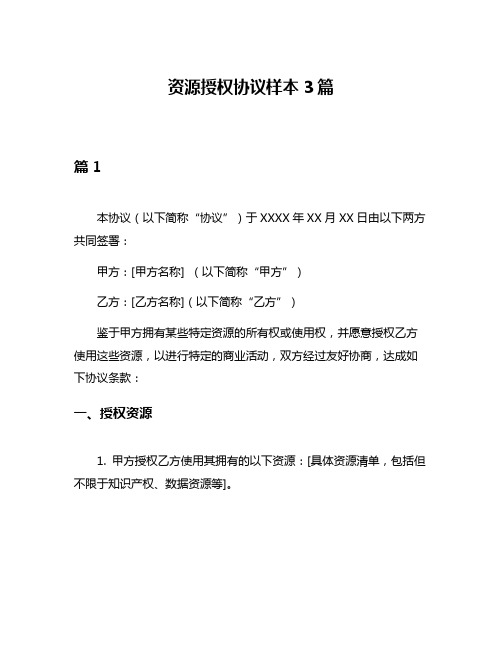 资源授权协议样本 3 篇

篇 1

本协议（以下简称“协议”）于 XXXX 年 XX 月 XX 日由以下两方共同签署：

甲方：[甲方名称] （以下简称“甲方”）

乙方：[乙方名称]（以下简称“乙方”）

鉴于甲方拥有某些特定资源的所有权或使用权，并愿意授权乙方使用这些资源，以进行特定的商业活动，双方经过友好协商，达成如下协议条款：

一、授权资源

1. 甲方授权乙方使用其拥有的以下资源：[具体资源清单，包括但不限于知识产权、数据资源等]。